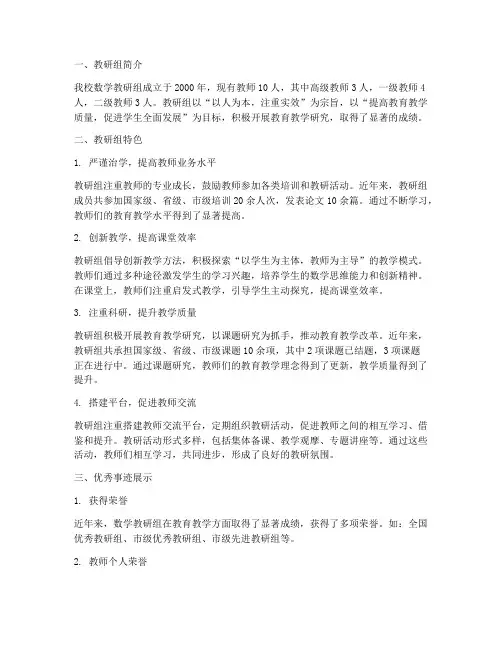 一、教研组简介

我校数学教研组成立于2000年，现有教师10人，其中高级教师3人，一级教师4人，二级教师3人。教研组以“以人为本，注重实效”为宗旨，以“提高教育教学质量，促进学生全面发展”为目标，积极开展教育教学研究，取得了显著的成绩。

二、教研组特色

1. 严谨治学，提高教师业务水平

教研组注重教师的专业成长，鼓励教师参加各类培训和教研活动。近年来，教研组成员共参加国家级、省级、市级培训20余人次，发表论文10余篇。通过不断学习，教师们的教育教学水平得到了显著提高。

2. 创新教学，提高课堂效率

教研组倡导创新教学方法，积极探索“以学生为主体，教师为主导”的教学模式。教师们通过多种途径激发学生的学习兴趣，培养学生的数学思维能力和创新精神。在课堂上，教师们注重启发式教学，引导学生主动探究，提高课堂效率。

3. 注重科研，提升教学质量

教研组积极开展教育教学研究，以课题研究为抓手，推动教育教学改革。近年来，教研组共承担国家级、省级、市级课题10余项，其中2项课题已结题，3项课题正在进行中。通过课题研究，教师们的教育教学理念得到了更新，教学质量得到了提升。

4. 搭建平台，促进教师交流

教研组注重搭建教师交流平台，定期组织教研活动，促进教师之间的相互学习、借鉴和提升。教研活动形式多样，包括集体备课、教学观摩、专题讲座等。通过这些活动，教师们相互学习，共同进步，形成了良好的教研氛围。

三、优秀事迹展示

1. 获得荣誉

近年来，数学教研组在教育教学方面取得了显著成绩，获得了多项荣誉。如：全国优秀教研组、市级优秀教研组、市级先进教研组等。

2. 教师个人荣誉